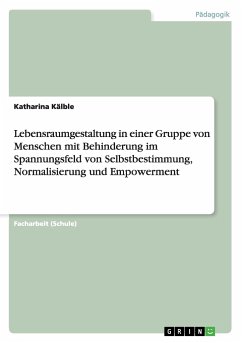 Pädagogik

Katharina Kälble

Lebensraumgestaltung in einer Gruppe von Menschen mit Behinderung im Spannungsfeld von Selbstbestimmung, Normalisierung und Empowerment

Facharbeit (Schule)

GRIN